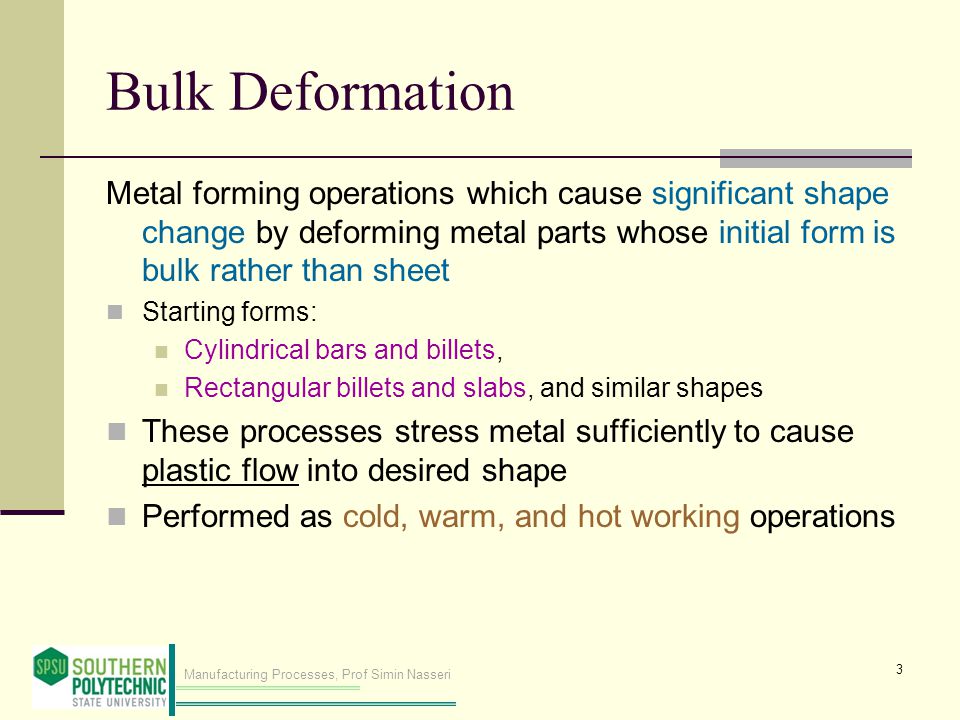 Bulk Deformation

Metal forming operations which cause significant shape change by deforming metal parts whose initial form is bulk rather than sheet

Starting forms:

Cylindrical bars and billets,

Rectangular billets and slabs, and similar shapes

These processes stress metal sufficiently to cause plastic flow into desired shape

Performed as cold, warm, and hot working operations

SPSU SOUTHERN POLYTECHNIC STATE UNIVERSITY

Manufacturing Processes, Prof Simin Nasseri

3